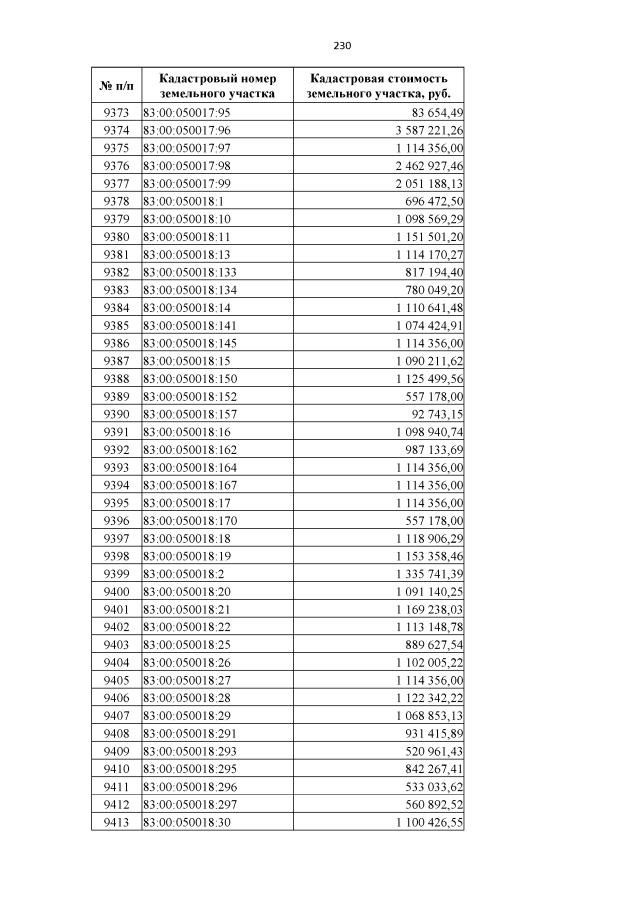 230

| № п/п | Кадастровый номер земельного участка | Кадастровая стоимость земельного участка, руб. |
|---|---|---|
| 9373 | 83:00:050017:95 | 83 654,49 |
| 9374 | 83:00:050017:96 | 3 587 221,26 |
| 9375 | 83:00:050017:97 | 1 114 356,00 |
| 9376 | 83:00:050017:98 | 2 462 927,46 |
| 9377 | 83:00:050017:99 | 2 051 188,13 |
| 9378 | 83:00:050018:1 | 696 472,50 |
| 9379 | 83:00:050018:10 | 1 098 569,29 |
| 9380 | 83:00:050018:11 | 1 151 501,20 |
| 9381 | 83:00:050018:13 | 1 114 170,27 |
| 9382 | 83:00:050018:133 | 817 194,40 |
| 9383 | 83:00:050018:134 | 780 049,20 |
| 9384 | 83:00:050018:14 | 1 110 641,48 |
| 9385 | 83:00:050018:141 | 1 074 424,91 |
| 9386 | 83:00:050018:145 | 1 114 356,00 |
| 9387 | 83:00:050018:15 | 1 090 211,62 |
| 9388 | 83:00:050018:150 | 1 125 499,56 |
| 9389 | 83:00:050018:152 | 557 178,00 |
| 9390 | 83:00:050018:157 | 92 743,15 |
| 9391 | 83:00:050018:16 | 1 098 940,74 |
| 9392 | 83:00:050018:162 | 987 133,69 |
| 9393 | 83:00:050018:164 | 1 114 356,00 |
| 9394 | 83:00:050018:167 | 1 114 356,00 |
| 9395 | 83:00:050018:17 | 1 114 356,00 |
| 9396 | 83:00:050018:170 | 557 178,00 |
| 9397 | 83:00:050018:18 | 1 118 906,29 |
| 9398 | 83:00:050018:19 | 1 153 358,46 |
| 9399 | 83:00:050018:2 | 1 335 741,39 |
| 9400 | 83:00:050018:20 | 1 091 140,25 |
| 9401 | 83:00:050018:21 | 1 169 238,03 |
| 9402 | 83:00:050018:22 | 1 113 148,78 |
| 9403 | 83:00:050018:25 | 889 627,54 |
| 9404 | 83:00:050018:26 | 1 102 005,22 |
| 9405 | 83:00:050018:27 | 1 114 356,00 |
| 9406 | 83:00:050018:28 | 1 122 342,22 |
| 9407 | 83:00:050018:29 | 1 068 853,13 |
| 9408 | 83:00:050018:291 | 931 415,89 |
| 9409 | 83:00:050018:293 | 520 961,43 |
| 9410 | 83:00:050018:295 | 842 267,41 |
| 9411 | 83:00:050018:296 | 533 033,62 |
| 9412 | 83:00:050018:297 | 560 892,52 |
| 9413 | 83:00:050018:30 | 1 100 426,55 |